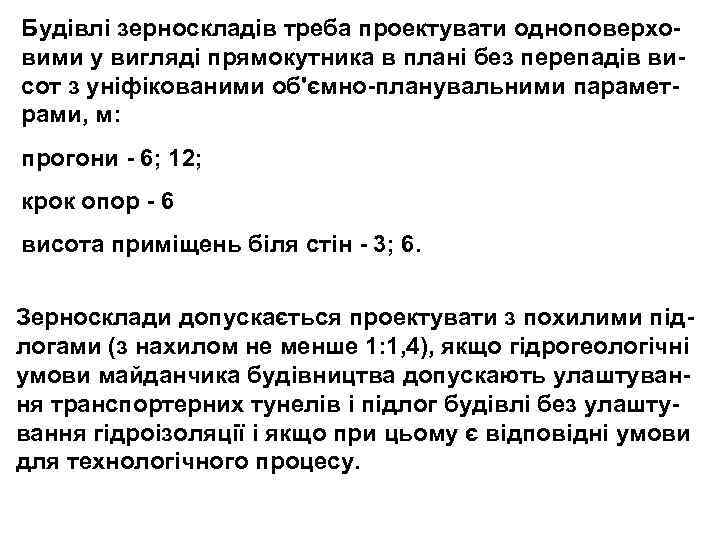 Будівлі зерноскладів треба проектувати одноповерховими у вигляді прямокутника в плані без перепадів висот з уніфікованими об'ємно-планувальними параметрами, м:

прогони - 6; 12;

крок опор - 6

висота приміщень біля стін - 3; 6.

Зерносклади допускається проектувати з похилими підлогами (з нахилом не менше 1:1,4), якщо гідрогеологічні умови майданчика будівництва допускають улаштування транспортерних тунелів і підлог будівлі без улаштування гідроізоляції і якщо при цьому є відповідні умови для технологічного процесу.